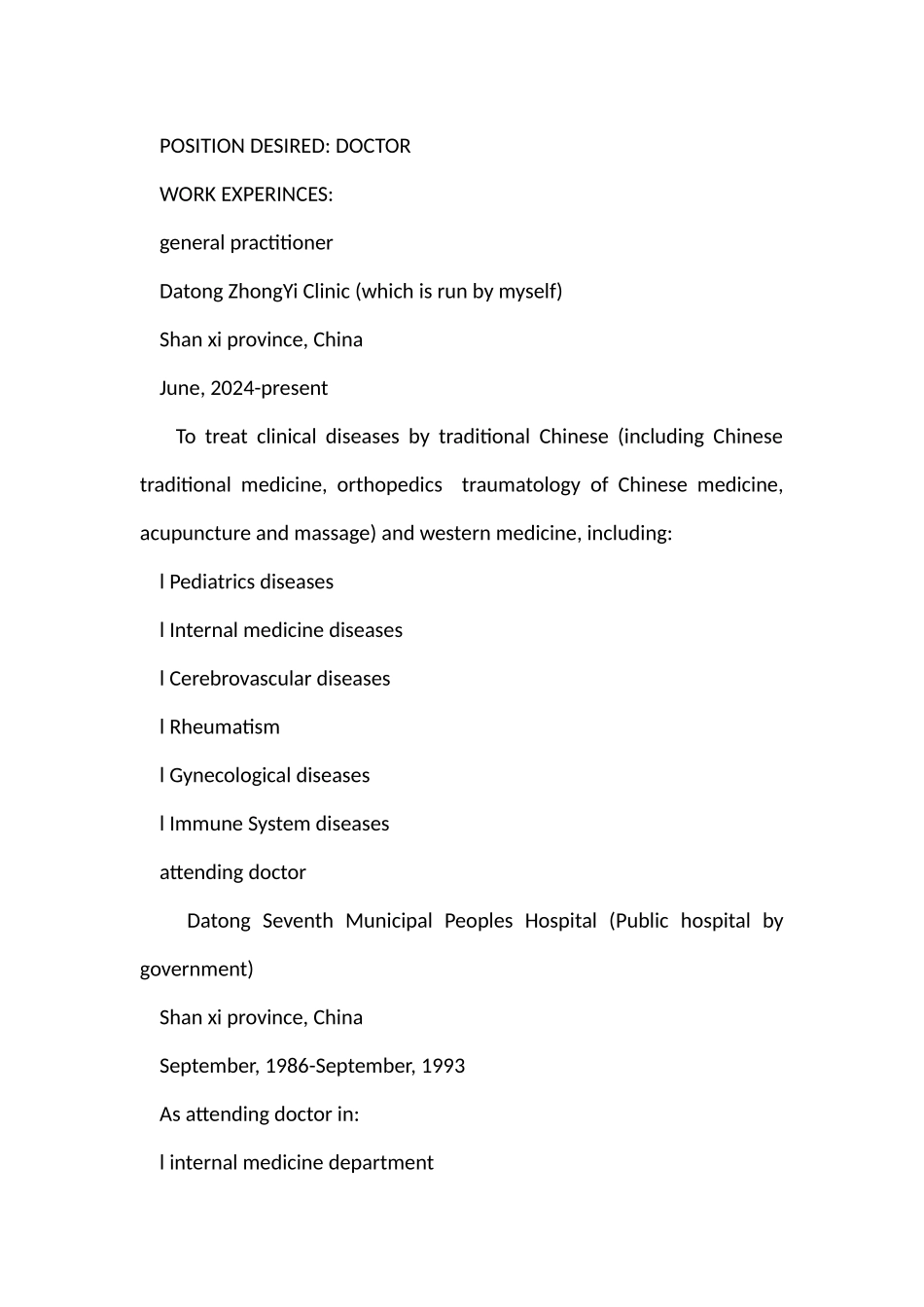 POSITION DESIRED: DOCTOR

WORK EXPERINCES:

general practitioner

Datong ZhongYi Clinic (which is run by myself)

Shan xi province, China

June, 2024-present

To treat clinical diseases by traditional Chinese (including Chinese traditional medicine, orthopedics traumatology of Chinese medicine, acupuncture and massage) and western medicine, including:

l Pediatrics diseases

l Internal medicine diseases

l Cerebrovascular diseases

l Rheumatism

l Gynecological diseases

l Immune System diseases

attending doctor

Datong Seventh Municipal Peoples Hospital (Public hospital by government)

Shan xi province, China

September, 1986-September, 1993

As attending doctor in:

l internal medicine department